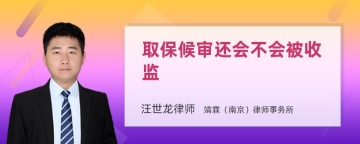 取保候审还会不会被收监

汪世龙律师 靖霖（南京）律师事务所